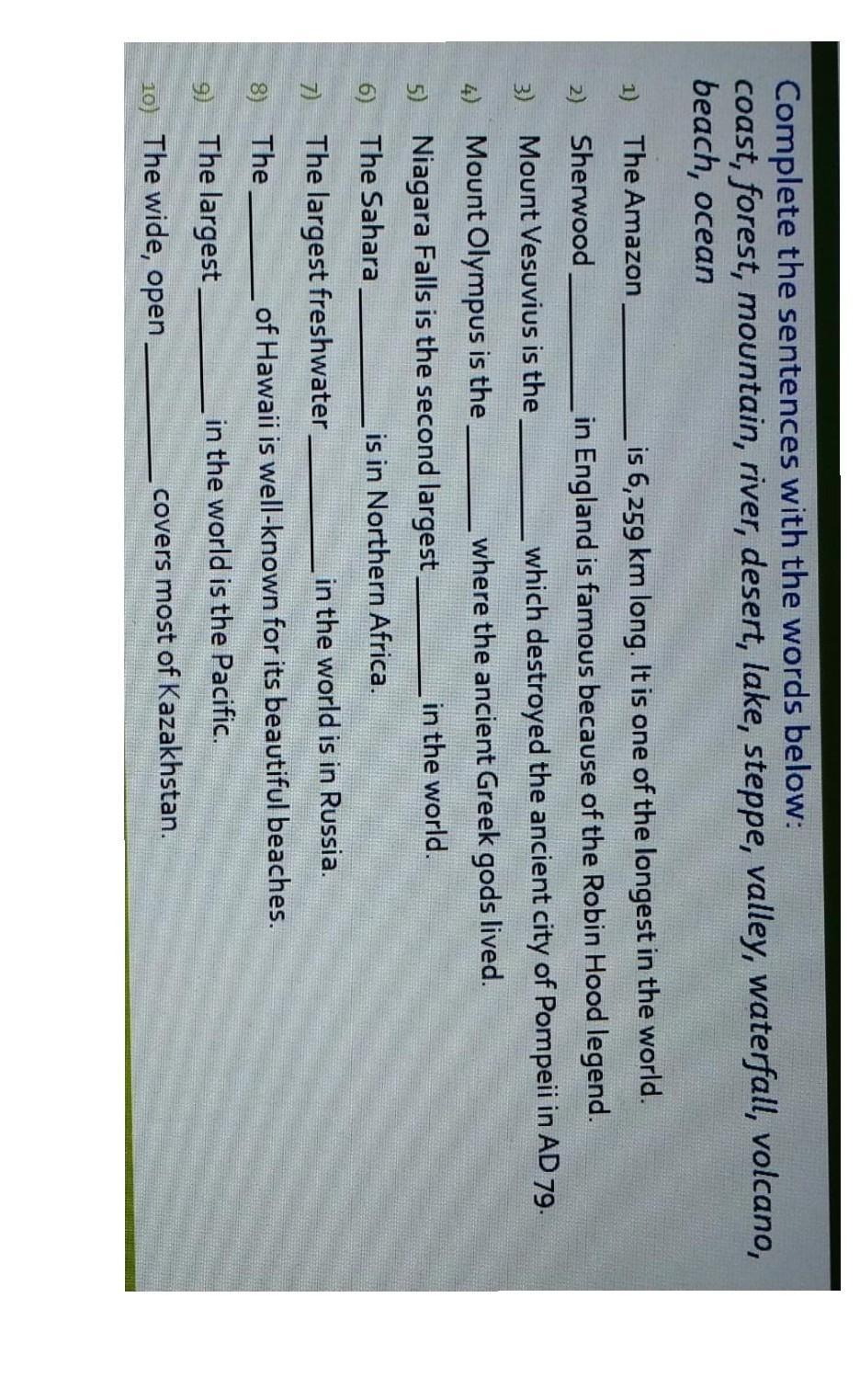 Complete the sentences with the words below:
coast, forest, mountain, river, desert, lake, steppe, valley, waterfall, volcano, beach, ocean

1) The Amazon ________ is 6,259 km long. It is one of the longest in the world.
2) Sherwood ________ in England is famous because of the Robin Hood legend.
3) Mount Vesuvius is the ________ which destroyed the ancient city of Pompeii in AD 79.
4) Mount Olympus is the ________ where the ancient Greek gods lived.
5) Niagara Falls is the second largest ________ in the world.
6) The Sahara ________ is in Northern Africa.
7) The largest freshwater ________ in the world is in Russia.
8) The ________ of Hawaii is well-known for its beautiful beaches.
9) The largest ________ in the world is the Pacific.
10) The wide, open ________ covers most of Kazakhstan.